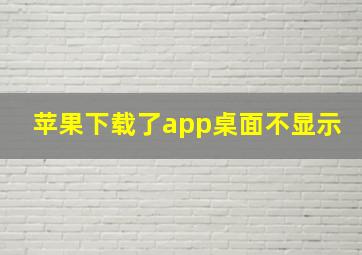 苹果下载了app桌面不显示